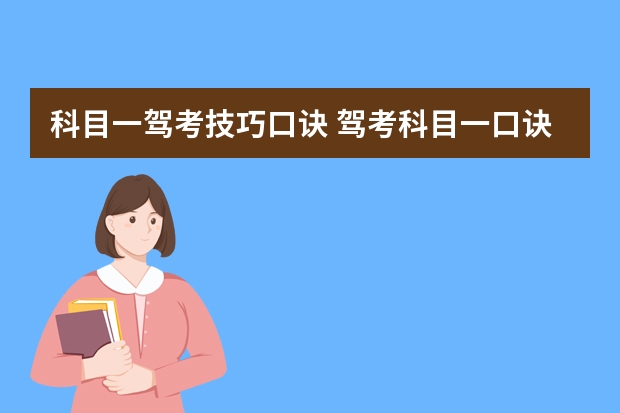 科目一驾考技巧口诀 驾考科目一口诀